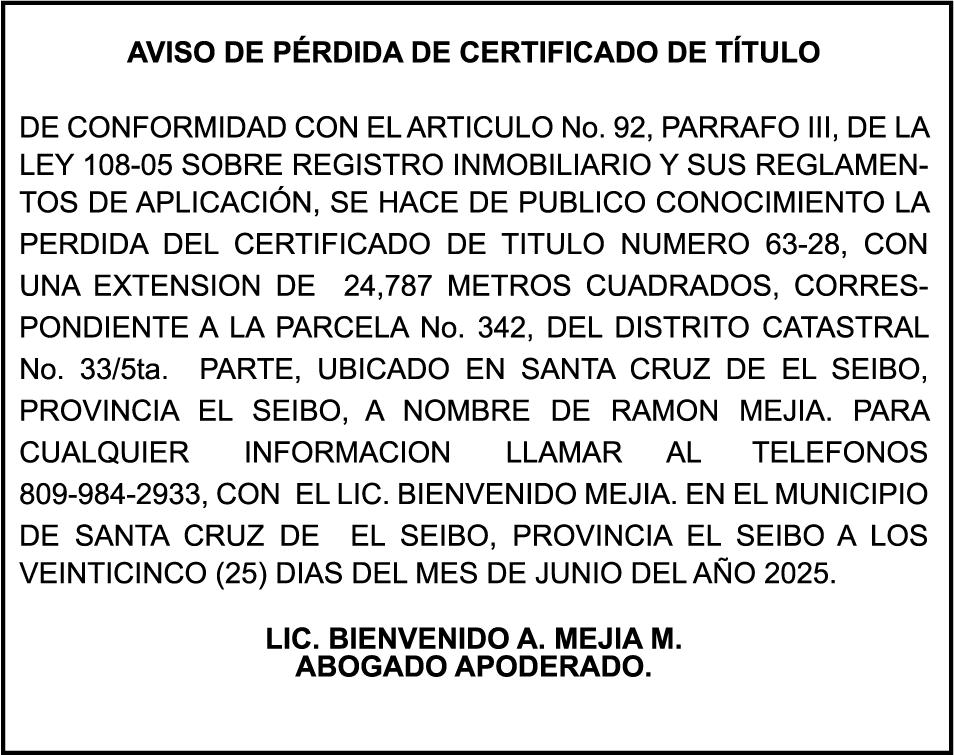 AVISO DE PÉRDIDA DE CERTIFICADO DE TÍTULO

DE CONFORMIDAD CON EL ARTICULO No. 92, PARRAFO III, DE LA LEY 108-05 SOBRE REGISTRO INMOBILIARIO Y SUS REGLAMENTOS DE APLICACIÓN, SE HACE DE PUBLICO CONOCIMIENTO LA PERDIDA DEL CERTIFICADO DE TITULO NUMERO 63-28, CON UNA EXTENSION DE 24,787 METROS CUADRADOS, CORRESPONDIENTE A LA PARCELA No. 342, DEL DISTRITO CATASTRAL No. 33/5ta. PARTE, UBICADO EN SANTA CRUZ DE EL SEIBO, PROVINCIA EL SEIBO, A NOMBRE DE RAMON MEJIA. PARA CUALQUIER INFORMACION LLAMAR AL TELEFONOS 809-984-2933, CON EL LIC. BIENVENIDO MEJIA. EN EL MUNICIPIO DE SANTA CRUZ DE EL SEIBO, PROVINCIA EL SEIBO A LOS VEINTICINCO (25) DIAS DEL MES DE JUNIO DEL AÑO 2025.

LIC. BIENVENIDO A. MEJIA M.
ABOGADO APODERADO.